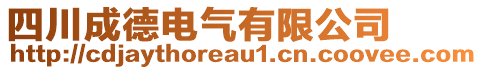 四川成德电气有限公司
http://cdjaythoreau1.cn.coovee.com